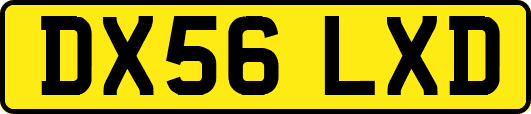 DX56 LXD